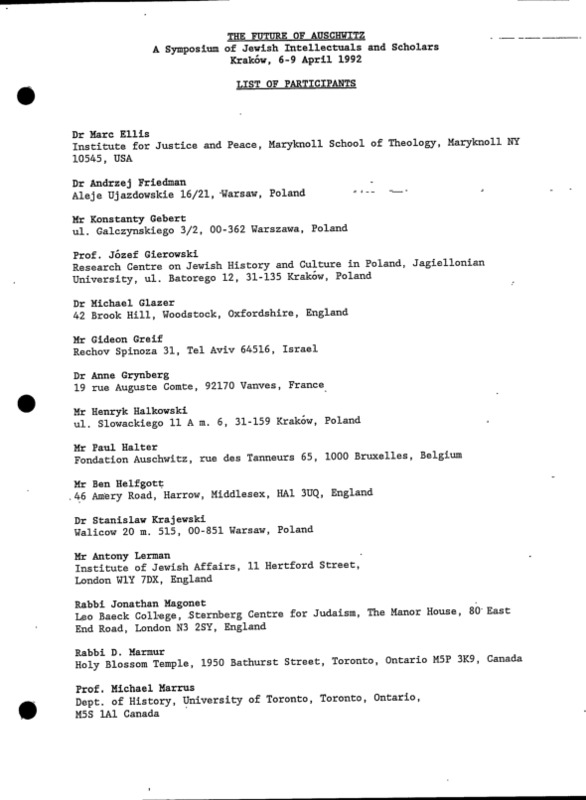 THE FUTURE OF AUSCHWITZ
A Symposium of Jewish Intellectuals and Scholars
Kraków, 6-9 April 1992

LIST OF PARTICIPANTS

Dr Marc Ellis
Institute for Justice and Peace, Maryknoll School of Theology, Maryknoll NY 10545, USA

Dr Andrzej Friedman
Aleje Ujazdowskie 16/21, Warsaw, Poland

Mr Konstanty Gebert
ul. Galczynskiego 3/2, 00-362 Warszawa, Poland

Prof. Józef Gierowski
Research Centre on Jewish History and Culture in Poland, Jagiellonian University, ul. Batorego 12, 31-135 Kraków, Poland

Dr Michael Glazer
42 Brook Hill, Woodstock, Oxfordshire, England

Mr Gideon Greif
Rechov Spinoza 31, Tel Aviv 64516, Israel

Dr Anne Grynberg
19 rue Auguste Comte, 92170 Vanves, France

Mr Henryk Halkowski
ul. Slowackiego 11 A m. 6, 31-159 Kraków, Poland

Mr Paul Halter
Fondation Auschwitz, rue des Tanneurs 65, 1000 Bruxelles, Belgium

Mr Ben Helfgott
46 Amery Road, Harrow, Middlesex, HA1 3UQ, England

Dr Stanislaw Krajewski
Walicow 20 m. 515, 00-851 Warsaw, Poland

Mr Antony Lerman
Institute of Jewish Affairs, 11 Hertford Street, London W1Y 7DX, England

Rabbi Jonathan Magonet
Leo Baeck College, Sternberg Centre for Judaism, The Manor House, 80 East End Road, London N3 2SY, England

Rabbi D. Marmur
Holy Blossom Temple, 1950 Bathurst Street, Toronto, Ontario M5P 3K9, Canada

Prof. Michael Marrus
Dept. of History, University of Toronto, Toronto, Ontario, M5S 1A1 Canada